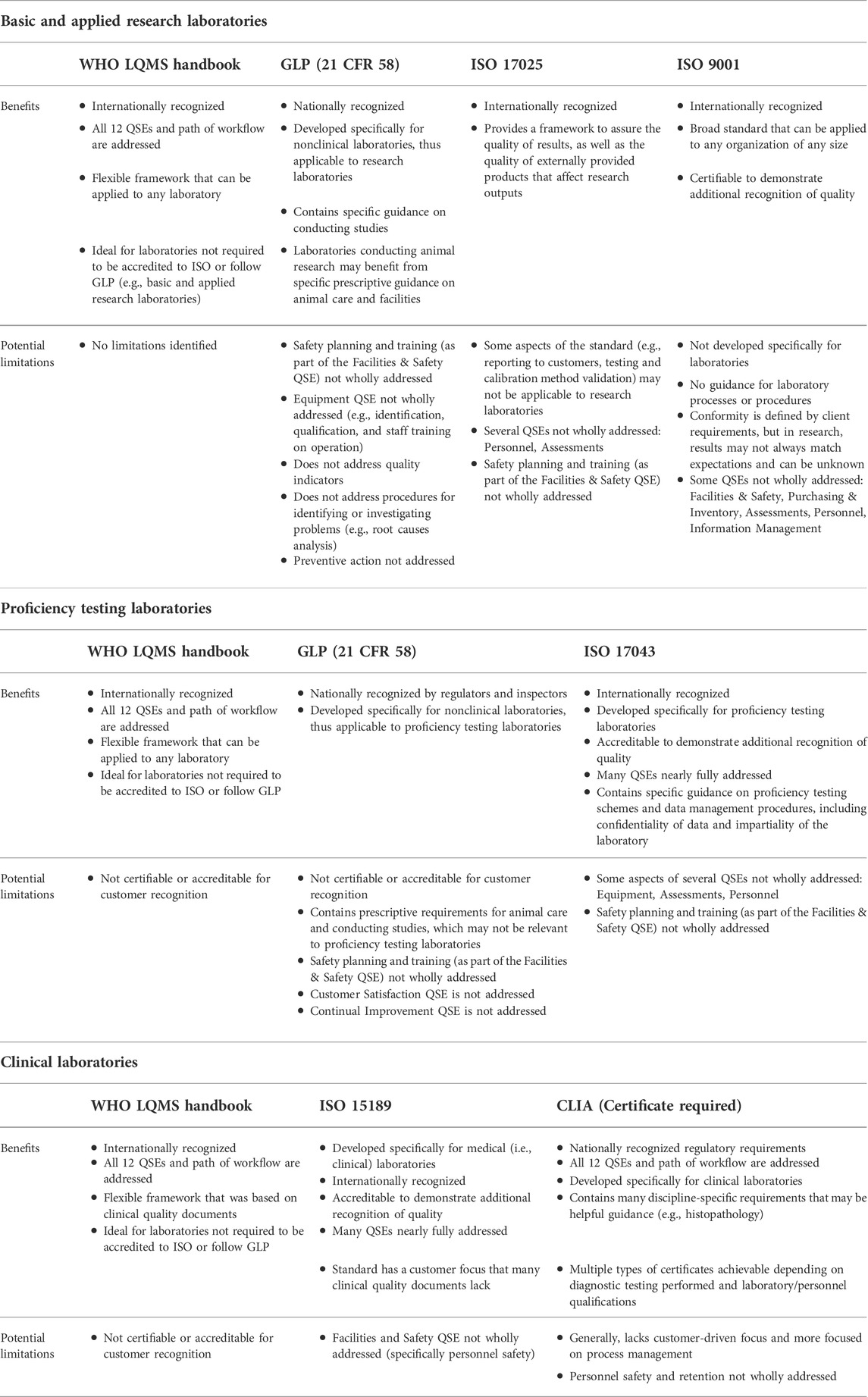 Basic and applied research laboratories

| | WHO LQMS handbook | GLP (21 CFR 58) | ISO 17025 | ISO 9001 |
|---|---|---|---|---|
| Benefits | • Internationally recognized • All 12 QSEs and path of workflow are addressed • Flexible framework that can be applied to any laboratory • Ideal for laboratories not required to be accredited to ISO or follow GLP (e.g., basic and applied research laboratories) | • Nationally recognized • Developed specifically for nonclinical laboratories, thus applicable to research laboratories • Contains specific guidance on conducting studies • Laboratories conducting animal research may benefit from specific prescriptive guidance on animal care and facilities | • Internationally recognized • Provides a framework to assure the quality of results, as well as the quality of externally provided products that affect research outputs | • Internationally recognized • Broad standard that can be applied to any organization of any size • Certifiable to demonstrate additional recognition of quality |
| Potential limitations | • No limitations identified | • Safety planning and training (as part of the Facilities & Safety QSE) not wholly addressed • Equipment QSE not wholly addressed (e.g., identification, qualification, and staff training on operation) • Does not address quality indicators • Does not address procedures for identifying or investigating problems (e.g., root causes analysis) • Preventive action not addressed | • Some aspects of the standard (e.g., reporting to customers, testing and calibration method validation) may not be applicable to research laboratories • Several QSEs not wholly addressed: Personnel, Assessments • Safety planning and training (as part of the Facilities & Safety QSE) not wholly addressed | • Not developed specifically for laboratories • No guidance for laboratory processes or procedures • Conformity is defined by client requirements, but in research, results may not always match expectations and can be unknown • Some QSEs not wholly addressed: Facilities & Safety, Purchasing & Inventory, Assessments, Personnel, Information Management |

Proficiency testing laboratories

| | WHO LQMS handbook | GLP (21 CFR 58) | ISO 17043 |
|---|---|---|---|
| Benefits | • Internationally recognized • All 12 QSEs and path of workflow are addressed • Flexible framework that can be applied to any laboratory • Ideal for laboratories not required to be accredited to ISO or follow GLP | • Nationally recognized by regulators and inspectors • Developed specifically for nonclinical laboratories, thus applicable to proficiency testing laboratories | • Internationally recognized • Developed specifically for proficiency testing laboratories • Accreditable to demonstrate additional recognition of quality • Many QSEs nearly fully addressed • Contains specific guidance on proficiency testing schemes and data management procedures, including confidentiality of data and impartiality of the laboratory |
| Potential limitations | • Not certifiable or accreditable for customer recognition | • Not certifiable or accreditable for customer recognition • Contains prescriptive requirements for animal care and conducting studies, which may not be relevant to proficiency testing laboratories • Safety planning and training (as part of the Facilities & Safety QSE) not wholly addressed • Customer Satisfaction QSE is not addressed • Continual Improvement QSE is not addressed | • Some aspects of several QSEs not wholly addressed: Equipment, Assessments, Personnel • Safety planning and training (as part of the Facilities & Safety QSE) not wholly addressed |

Clinical laboratories

| | WHO LQMS handbook | ISO 15189 | CLIA (Certificate required) |
|---|---|---|---|
| Benefits | • Internationally recognized • All 12 QSEs and path of workflow are addressed • Flexible framework that was based on clinical quality documents • Ideal for laboratories not required to be accredited to ISO or follow GLP | • Developed specifically for medical (i.e., clinical) laboratories • Internationally recognized • Accreditable to demonstrate additional recognition of quality • Many QSEs nearly fully addressed • Standard has a customer focus that many clinical quality documents lack | • Nationally recognized regulatory requirements • All 12 QSEs and path of workflow are addressed • Developed specifically for clinical laboratories • Contains many discipline-specific requirements that may be helpful guidance (e.g., histopathology) • Multiple types of certificates achievable depending on diagnostic testing performed and laboratory/personnel qualifications |
| Potential limitations | • Not certifiable or accreditable for customer recognition | • Facilities and Safety QSE not wholly addressed (specifically personnel safety) | • Generally, lacks customer-driven focus and more focused on process management • Personnel safety and retention not wholly addressed |